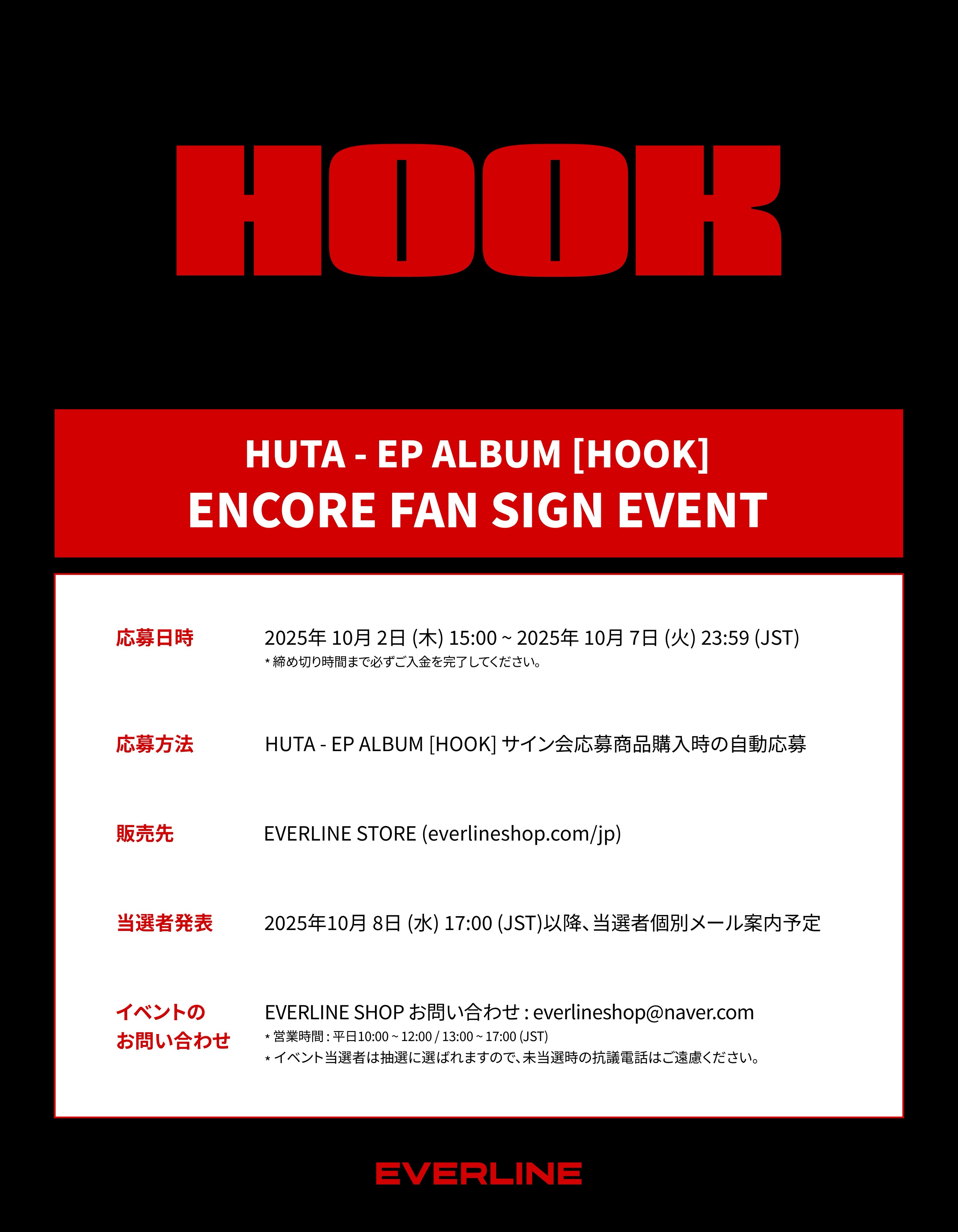 HOOK

HUTA - EP ALBUM [HOOK]
ENCORE FAN SIGN EVENT

応募日時
2025年10月2日(木) 15:00 ~ 2025年10月7日(火) 23:59 (JST)
* 締め切り時間まで必ずご入金を完了してください。

応募方法
HUTA - EP ALBUM [HOOK] サイン会応募商品購入時の自動応募

販売先
EVERLINE STORE (everlineshop.com/jp)

当選者発表
2025年10月8日(水) 17:00 (JST)以降、当選者個別メール案内予定

イベントの
お問い合わせ
EVERLINE SHOP お問い合わせ : everlineshop@naver.com
* 営業時間 : 平日10:00 ~ 12:00 / 13:00 ~ 17:00 (JST)
* イベント当選者は抽選に選ばれますので、未当選時の抗議電話はご遠慮ください。

EVERLINE